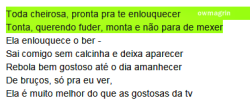 Toda cheirosa, pronta pra te enlouquecer
owmagrin
Tonta, querendo fuder, monta e não para de mexer
Ela enlouquece o ber -
Sai comigo sem calcinha e deixa aparecer
Rebola bem gostoso até o dia amanhecer
De bruços, só pra eu ver,
Ela é muito melhor do que as gostosas da tv